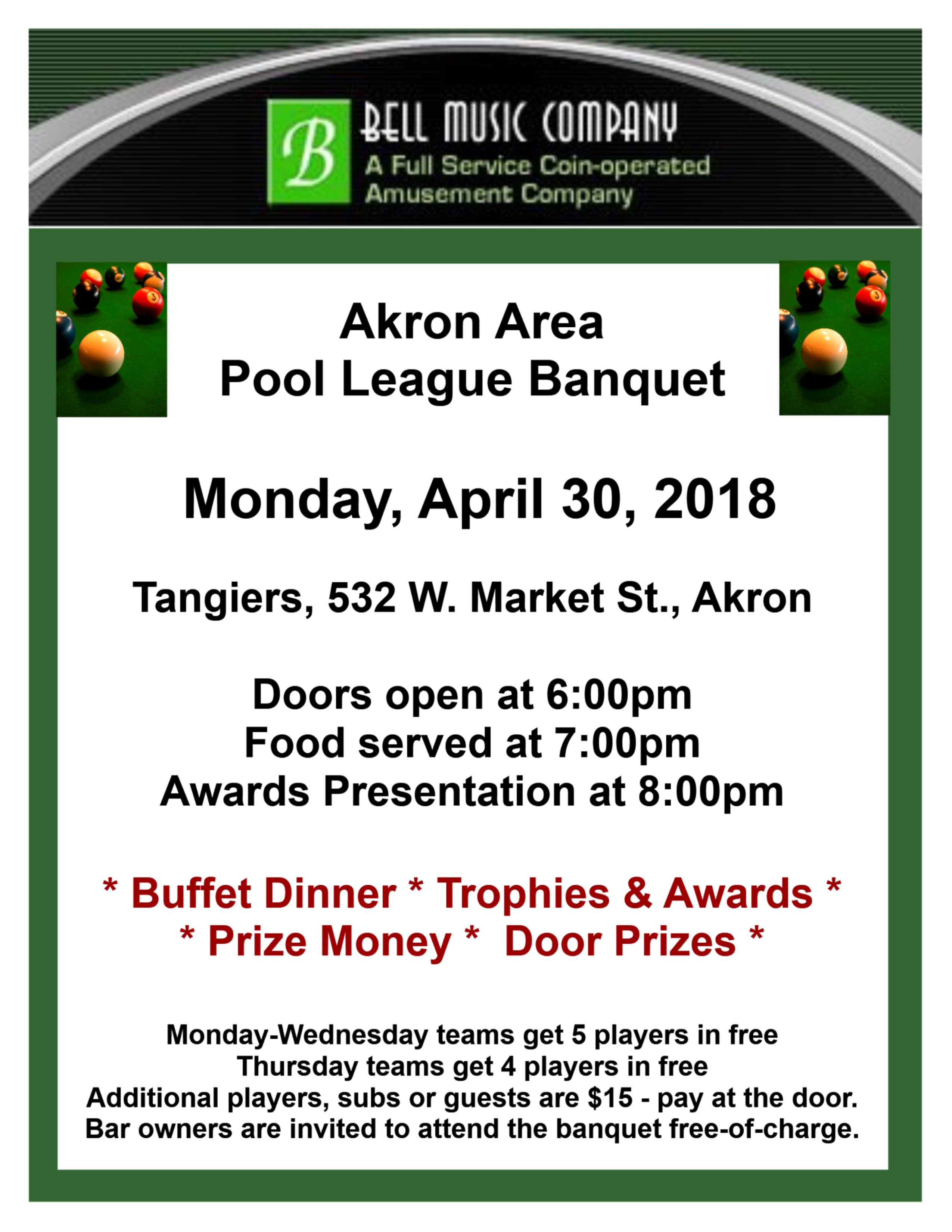 B
BELL MUSIC COMPANY
A Full Service Coin-operated
Amusement Company

Akron Area
Pool League Banquet

Monday, April 30, 2018

Tangiers, 532 W. Market St., Akron

Doors open at 6:00pm
Food served at 7:00pm
Awards Presentation at 8:00pm

* Buffet Dinner * Trophies & Awards *
* Prize Money * Door Prizes *

Monday-Wednesday teams get 5 players in free
Thursday teams get 4 players in free
Additional players, subs or guests are $15 - pay at the door.
Bar owners are invited to attend the banquet free-of-charge.